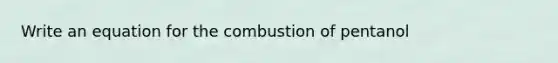 Write an equation for the combustion of pentanol